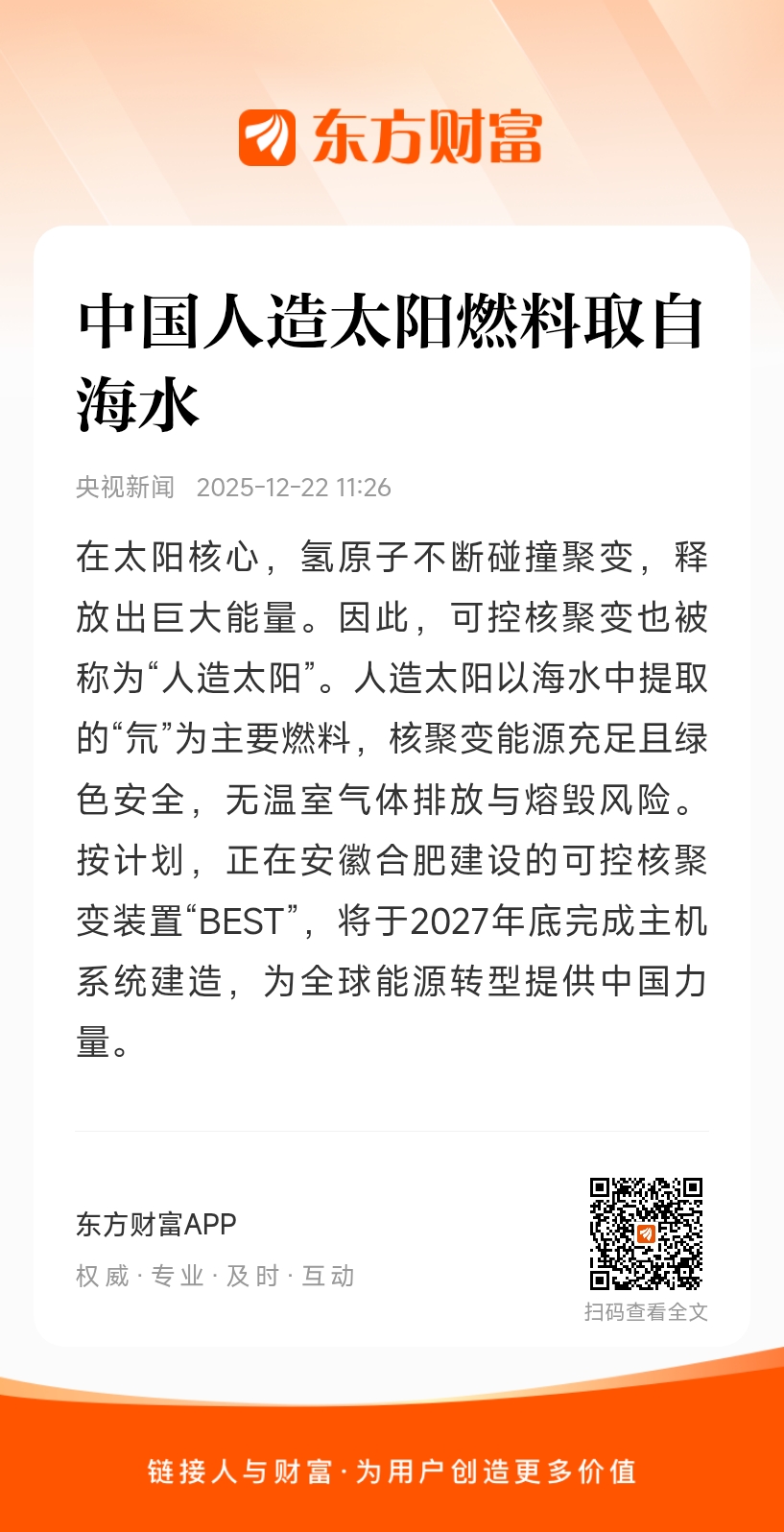 东方财富

中国人造太阳燃料取自海水

央视新闻 2025-12-22 11:26

在太阳核心，氢原子不断碰撞聚变，释放出巨大能量。因此，可控核聚变也被称为“人造太阳”。人造太阳以海水中提取的“氘”为主要燃料，核聚变能源充足且绿色安全，无温室气体排放与熔毁风险。按计划，正在安徽合肥建设的可控核聚变装置“BEST”，将于2027年底完成主机系统建造，为全球能源转型提供中国力量。

东方财富APP
权威 · 专业 · 及时 · 互动

扫码查看全文

链接人与财富 · 为用户创造更多价值